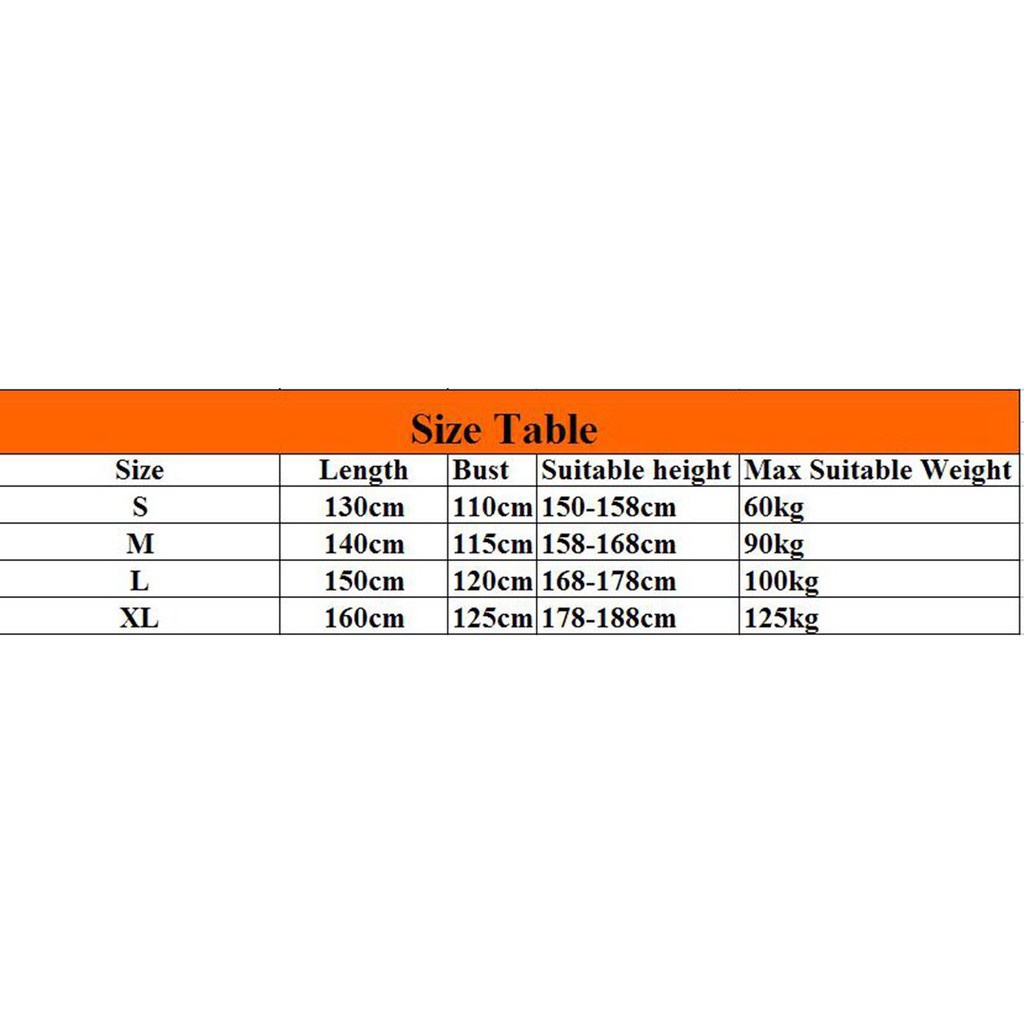 Size Table

| Size | Length | Bust | Suitable height | Max Suitable Weight |
|---|---|---|---|---|
| S | 130cm | 110cm | 150-158cm | 60kg |
| M | 140cm | 115cm | 158-168cm | 90kg |
| L | 150cm | 120cm | 168-178cm | 100kg |
| XL | 160cm | 125cm | 178-188cm | 125kg |